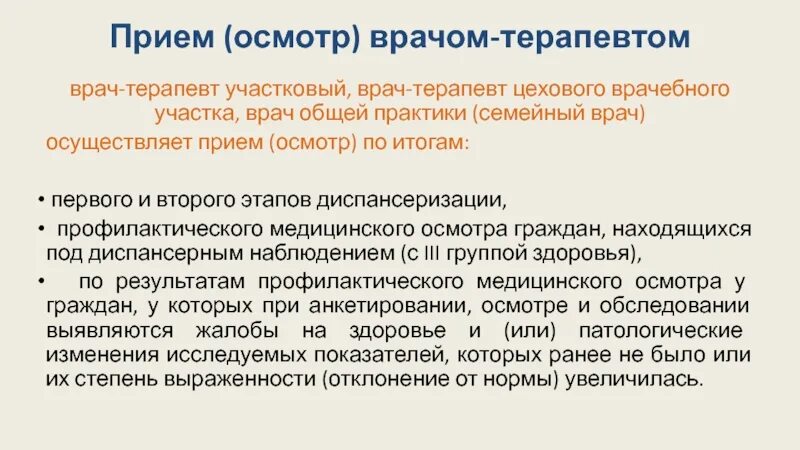 Прием (осмотр) врачом-терапевтом

врач-терапевт участковый, врач-терапевт цехового врачебного участка, врач общей практики (семейный врач)
осуществляет прием (осмотр) по итогам:

• первого и второго этапов диспансеризации,
• профилактического медицинского осмотра граждан, находящихся под диспансерным наблюдением (с III группой здоровья),
• по результатам профилактического медицинского осмотра у граждан, у которых при анкетировании, осмотре и обследовании выявляются жалобы на здоровье и (или) патологические изменения исследуемых показателей, которых ранее не было или их степень выраженности (отклонение от нормы) увеличилась.